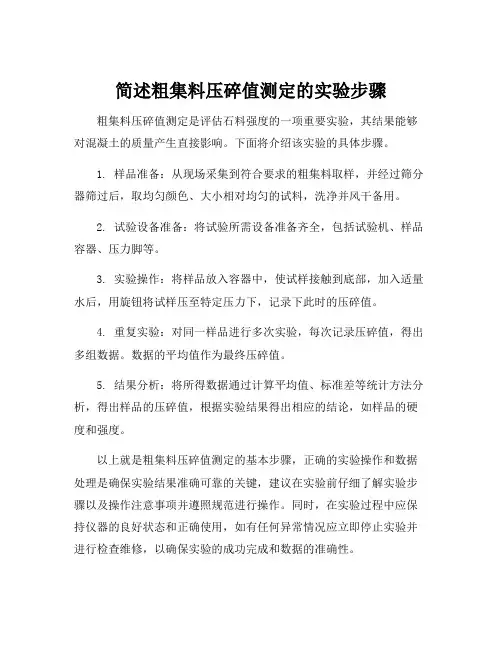 简述粗集料压碎值测定的实验步骤

粗集料压碎值测定是评估石料强度的一项重要实验，其结果能够对混凝土的质量产生直接影响。下面将介绍该实验的具体步骤。

1. 样品准备：从现场采集到符合要求的粗集料取样，并经过筛分器筛过后，取均匀颜色、大小相对均匀的试料，洗净并风干备用。

2. 试验设备准备：将试验所需设备准备齐全，包括试验机、样品容器、压力脚等。

3. 实验操作：将样品放入容器中，使试样接触到底部，加入适量水后，用旋钮将试样压至特定压力下，记录下此时的压碎值。

4. 重复实验：对同一样品进行多次实验，每次记录压碎值，得出多组数据。数据的平均值作为最终压碎值。

5. 结果分析：将所得数据通过计算平均值、标准差等统计方法分析，得出样品的压碎值，根据实验结果得出相应的结论，如样品的硬度和强度。

以上就是粗集料压碎值测定的基本步骤，正确的实验操作和数据处理是确保实验结果准确可靠的关键，建议在实验前仔细了解实验步骤以及操作注意事项并遵照规范进行操作。同时，在实验过程中应保持仪器的良好状态和正确使用，如有任何异常情况应立即停止实验并进行检查维修，以确保实验的成功完成和数据的准确性。